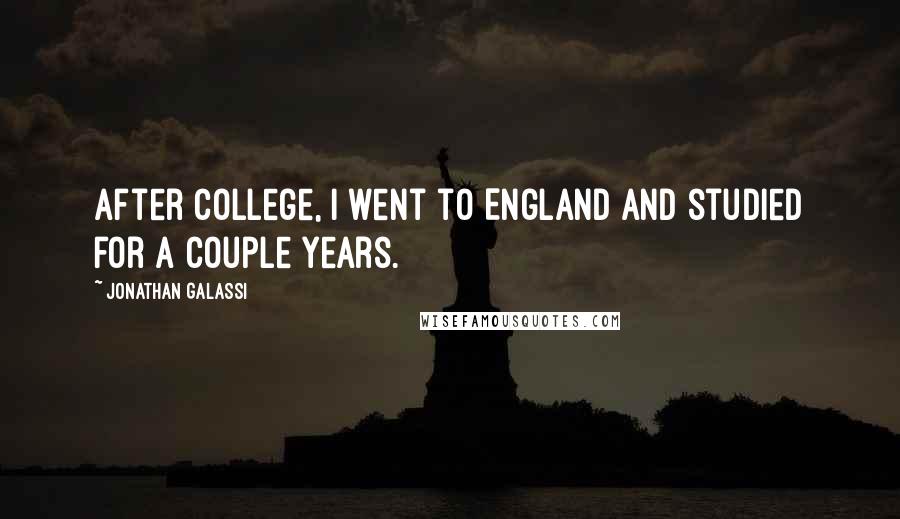 AFTER COLLEGE, I WENT TO ENGLAND AND STUDIED FOR A COUPLE YEARS.

~ JONATHAN GALASSI

WISEFAMOUSQUOTES.COM